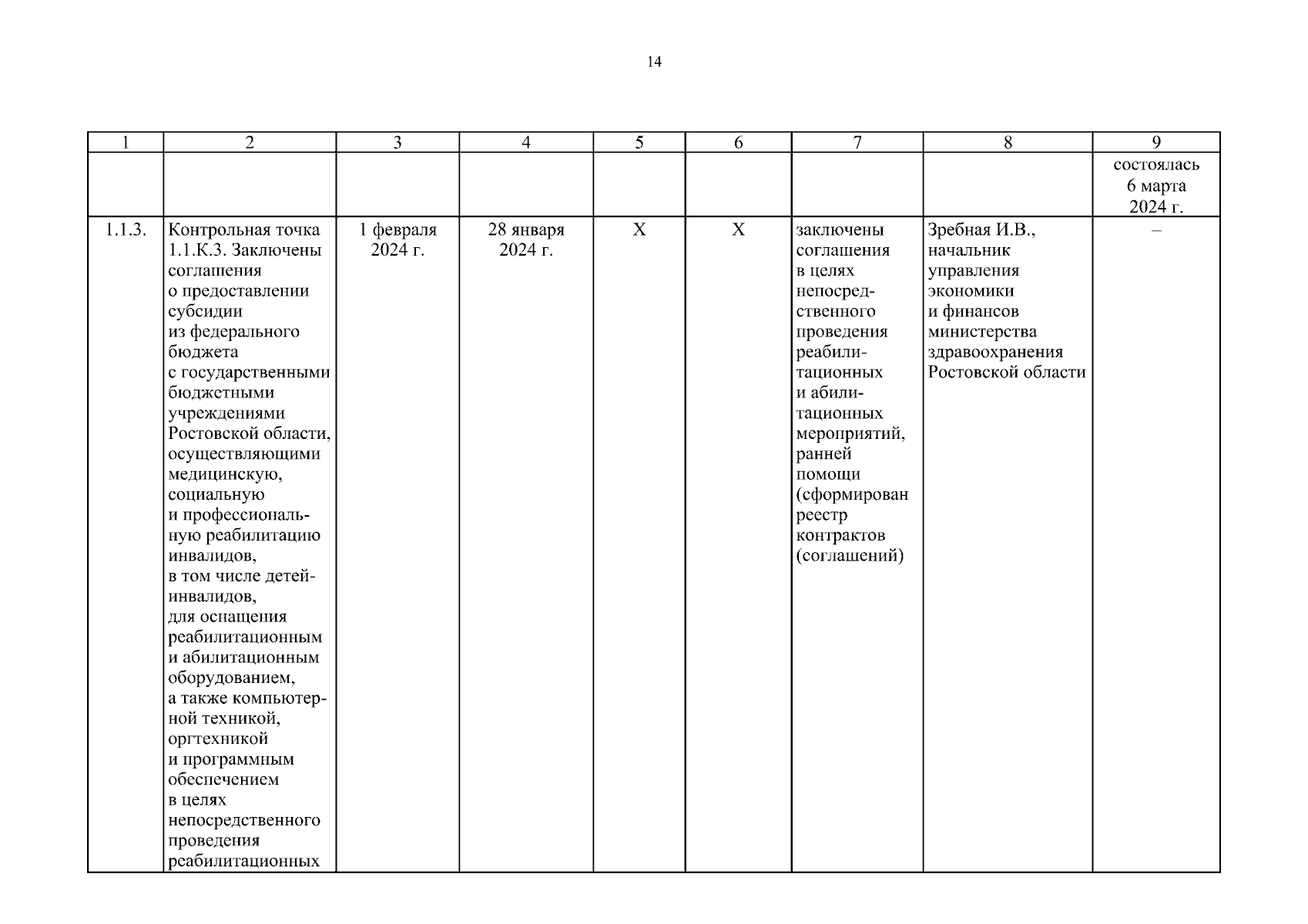 14

| 1 | 2 | 3 | 4 | 5 | 6 | 7 | 8 | 9 |
|---|---|---|---|---|---|---|---|---|
| | | | | | | | | состоялась 6 марта 2024 г. |
| 1.1.3. | Контрольная точка 1.1.К.3. Заключены соглашения о предоставлении субсидии из федерального бюджета с государственными бюджетными учреждениями Ростовской области, осуществляющими медицинскую, социальную и профессиональную реабилитацию инвалидов, в том числе детей-инвалидов, для оснащения реабилитационным и абилитационным оборудованием, а также компьютерной техникой, оргтехникой и программным обеспечением в целях непосредственного проведения реабилитационных | 1 февраля 2024 г. | 28 января 2024 г. | Х | Х | заключены соглашения в целях непосредственного проведения реабилитационных и абилитационных мероприятий, ранней помощи (сформирован реестр контрактов (соглашений) | Зребная И.В., начальник управления экономики и финансов министерства здравоохранения Ростовской области | – |